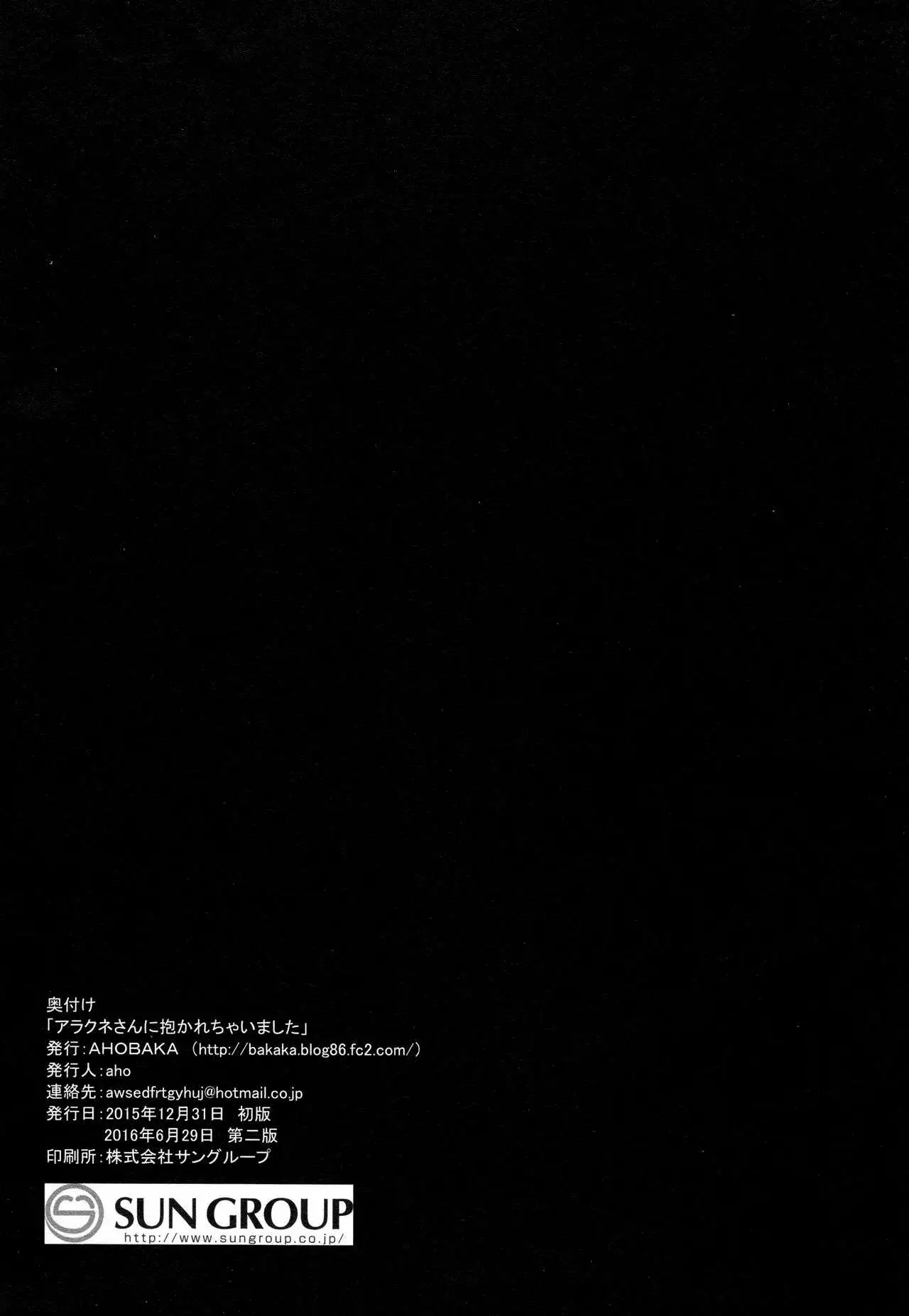 奥付け
「アラクネさんに抱かれちゃいました」
発行:AHOBAKA (http://bakaka.blog86.fc2.com/)
発行人:aho
連絡先:awsedfrtgyhuj@hotmail.co.jp
発行日:2015年12月31日 初版
2016年6月29日 第二版
印刷所:株式会社サングループ

SUN GROUP
http://www.sungroup.co.jp/